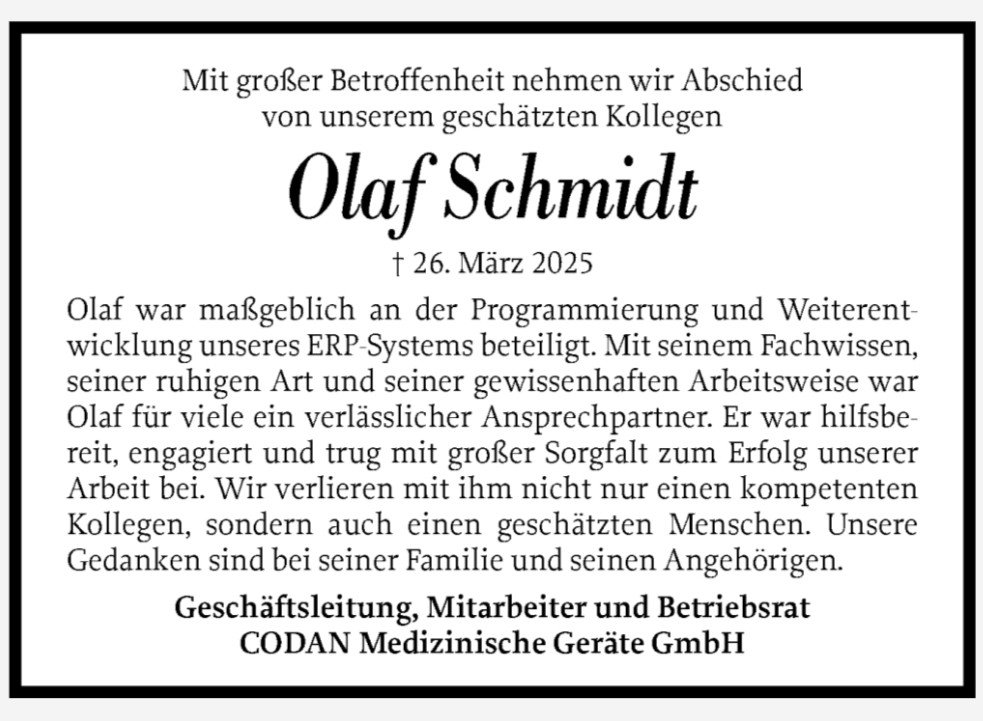 Mit großer Betroffenheit nehmen wir Abschied
von unserem geschätzten Kollegen

Olaf Schmidt

† 26. März 2025

Olaf war maßgeblich an der Programmierung und Weiterentwicklung unseres ERP-Systems beteiligt. Mit seinem Fachwissen, seiner ruhigen Art und seiner gewissenhaften Arbeitsweise war Olaf für viele ein verlässlicher Ansprechpartner. Er war hilfsbereit, engagiert und trug mit großer Sorgfalt zum Erfolg unserer Arbeit bei. Wir verlieren mit ihm nicht nur einen kompetenten Kollegen, sondern auch einen geschätzten Menschen. Unsere Gedanken sind bei seiner Familie und seinen Angehörigen.

Geschäftsleitung, Mitarbeiter und Betriebsrat
CODAN Medizinische Geräte GmbH